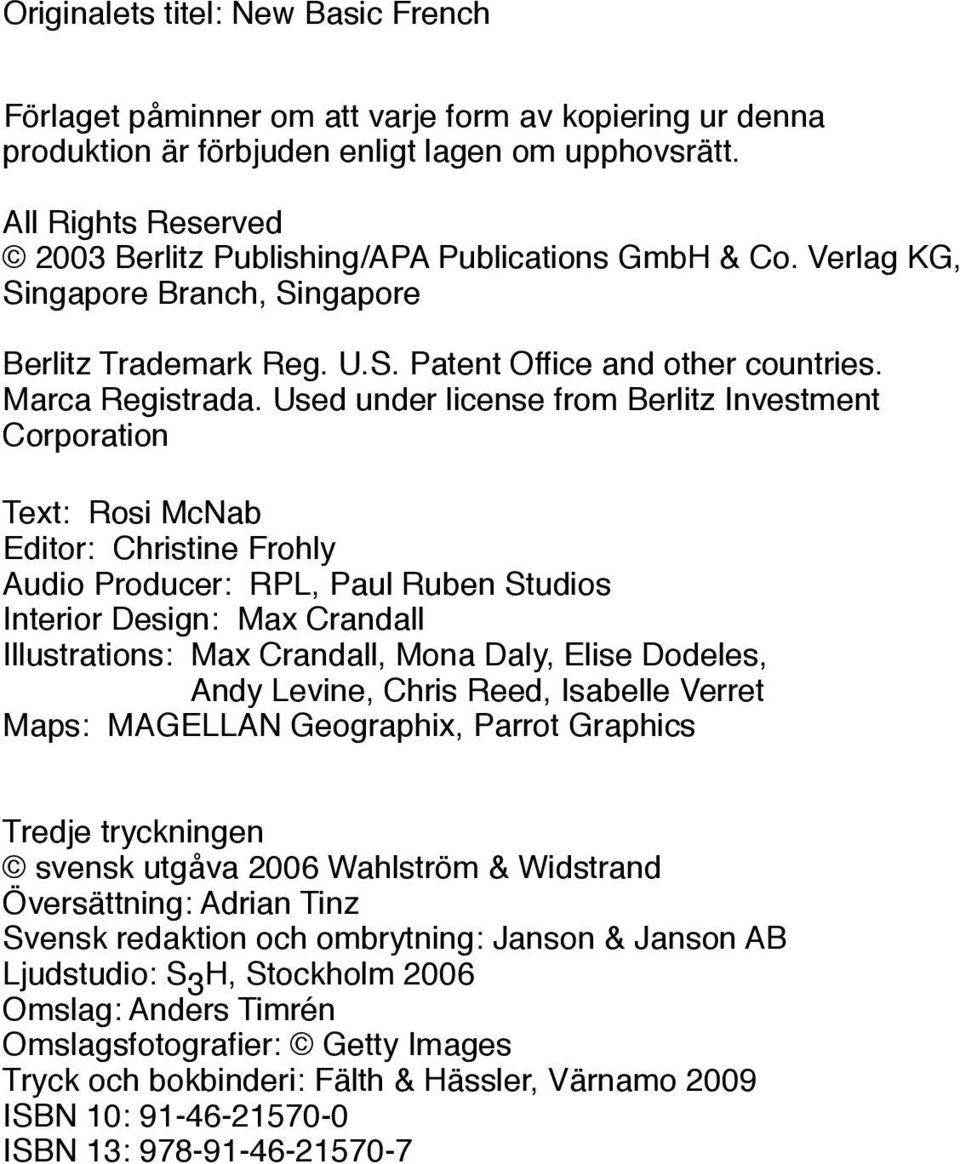 Originalets titel: New Basic French

Förlaget påminner om att varje form av kopiering ur denna produktion är förbjuden enligt lagen om upphovsrätt.

All Rights Reserved
© 2003 Berlitz Publishing/APA Publications GmbH & Co. Verlag KG, Singapore Branch, Singapore

Berlitz Trademark Reg. U.S. Patent Office and other countries. Marca Registrada. Used under license from Berlitz Investment Corporation

Text: Rosi McNab
Editor: Christine Frohly
Audio Producer: RPL, Paul Ruben Studios
Interior Design: Max Crandall
Illustrations: Max Crandall, Mona Daly, Elise Dodeles, Andy Levine, Chris Reed, Isabelle Verret
Maps: MAGELLAN Geographix, Parrot Graphics

Tredje tryckningen
© svensk utgåva 2006 Wahlström & Widstrand
Översättning: Adrian Tinz
Svensk redaktion och ombrytning: Janson & Janson AB
Ljudstudio: $S_3H$, Stockholm 2006
Omslag: Anders Timrén
Omslagsfotografier: © Getty Images
Tryck och bokbinderi: Fälth & Hässler, Värnamo 2009
ISBN 10: 91-46-21570-0
ISBN 13: 978-91-46-21570-7